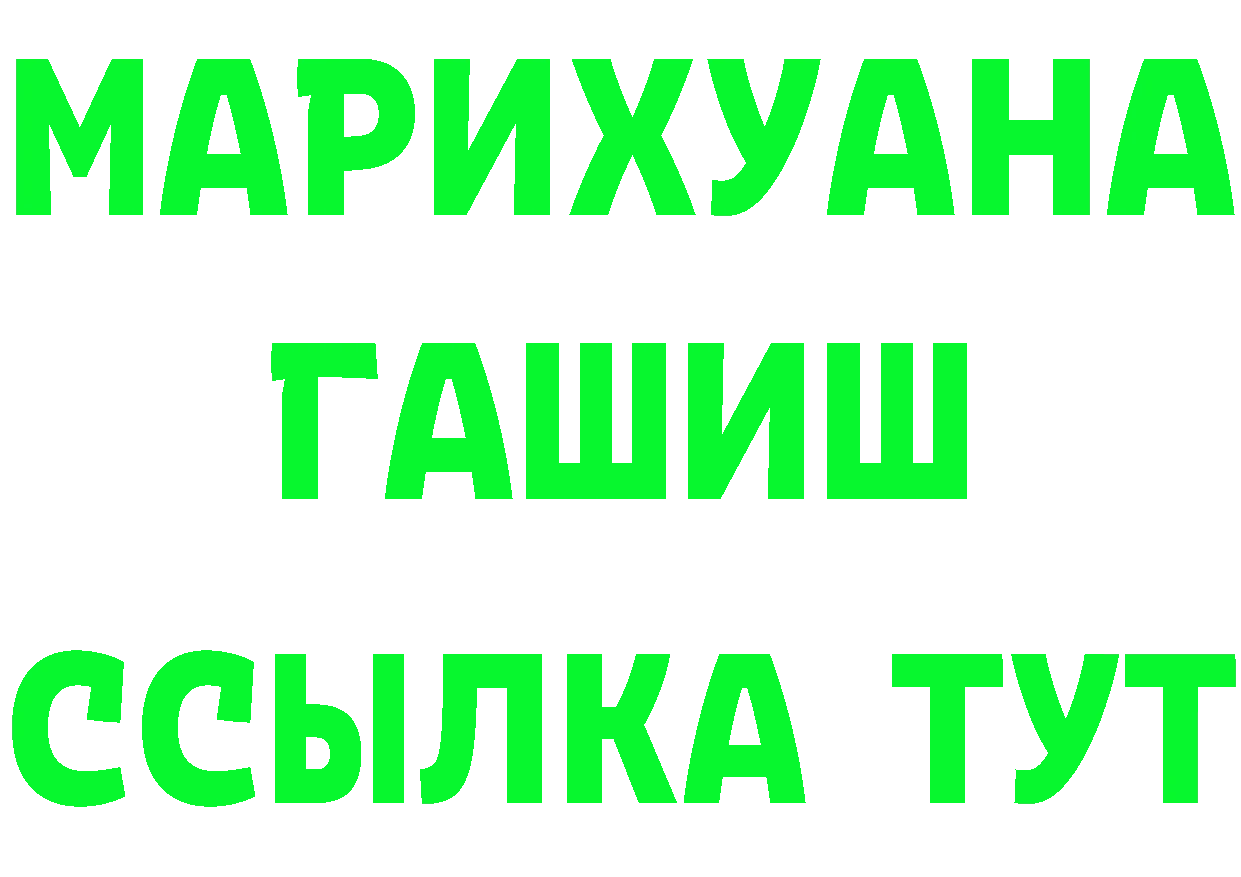 МАРИХУАНА
ГАШИШ
ССЫЛКА ТУТ